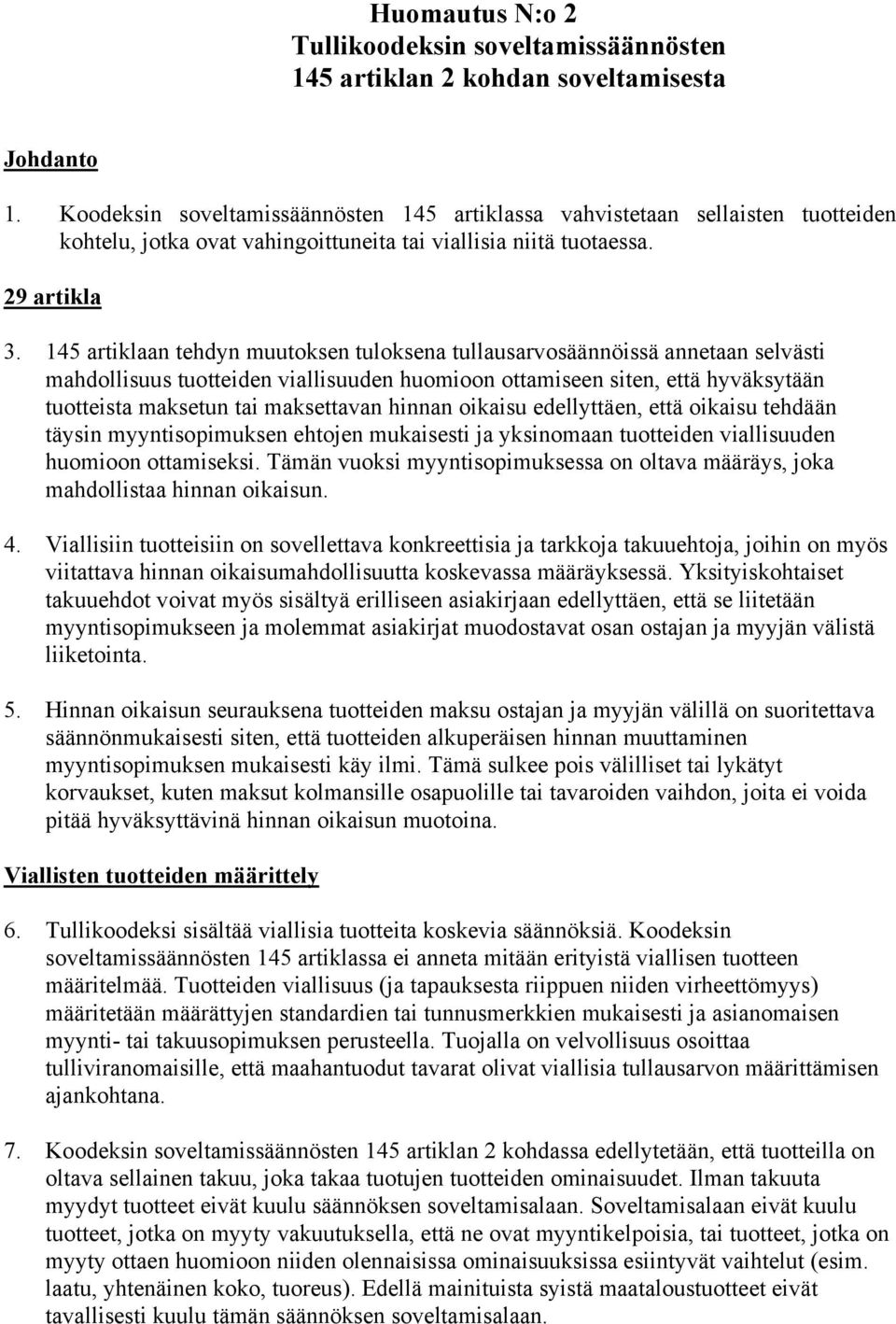 Huomautus N:o 2
Tullikoodeksin soveltamissäännösten
145 artiklan 2 kohdan soveltamisesta

Johdanto

1. Koodeksin soveltamissäännösten 145 artiklassa vahvistetaan sellaisten tuotteiden kohtelu, jotka ovat vahingoittuneita tai viallisia niitä tuotaessa.

29 artikla

3. 145 artiklaan tehdyn muutoksen tuloksena tullausarvosäännöissä annetaan selvästi mahdollisuus tuotteiden viallisuuden huomioon ottamiseen siten, että hyväksytään tuotteista maksetun tai maksettavan hinnan oikaisu edellyttäen, että oikaisu tehdään täysin myyntisopimuksen ehtojen mukaisesti ja yksinomaan tuotteiden viallisuuden huomioon ottamiseksi. Tämän vuoksi myyntisopimuksessa on oltava määräys, joka mahdollistaa hinnan oikaisun.

4. Viallisiin tuotteisiin on sovellettava konkreettisia ja tarkkoja takuuehtoja, joihin on myös viitattava hinnan oikaisumahdollisuutta koskevassa määräyksessä. Yksityiskohtaiset takuuehdot voivat myös sisältyä erilliseen asiakirjaan edellyttäen, että se liitetään myyntisopimukseen ja molemmat asiakirjat muodostavat osan ostajan ja myyjän välistä liiketointa.

5. Hinnan oikaisun seurauksena tuotteiden maksu ostajan ja myyjän välillä on suoritettava säännönmukaisesti siten, että tuotteiden alkuperäisen hinnan muuttaminen myyntisopimuksen mukaisesti käy ilmi. Tämä sulkee pois välilliset tai lykätyt korvaukset, kuten maksut kolmansille osapuolille tai tavaroiden vaihdon, joita ei voida pitää hyväksyttävinä hinnan oikaisun muotoina.

Viallisten tuotteiden määrittely

6. Tullikoodeksi sisältää viallisia tuotteita koskevia säännöksiä. Koodeksin soveltamissäännösten 145 artiklassa ei anneta mitään erityistä viallisen tuotteen määritelmää. Tuotteiden viallisuus (ja tapauksesta riippuen niiden virheettömyys) määritetään määrättyjen standardien tai tunnusmerkkien mukaisesti ja asianomaisen myynti- tai takuusopimuksen perusteella. Tuojalla on velvollisuus osoittaa tulliviranomaisille, että maahantuodut tavarat olivat viallisia tullausarvon määrittämisen ajankohtana.

7. Koodeksin soveltamissäännösten 145 artiklan 2 kohdassa edellytetään, että tuotteilla on oltava sellainen takuu, joka takaa tuotujen tuotteiden ominaisuudet. Ilman takuuta myydyt tuotteet eivät kuulu säännöksen soveltamisalaan. Soveltamisalaan eivät kuulu tuotteet, jotka on myyty vakuutuksella, että ne ovat myyntikelpoisia, tai tuotteet, jotka on myyty ottaen huomioon niiden olennaisissa ominaisuuksissa esiintyvät vaihtelut (esim. laatu, yhtenäinen koko, tuoreus). Edellä mainituista syistä maataloustuotteet eivät tavallisesti kuulu tämän säännöksen soveltamisalaan.